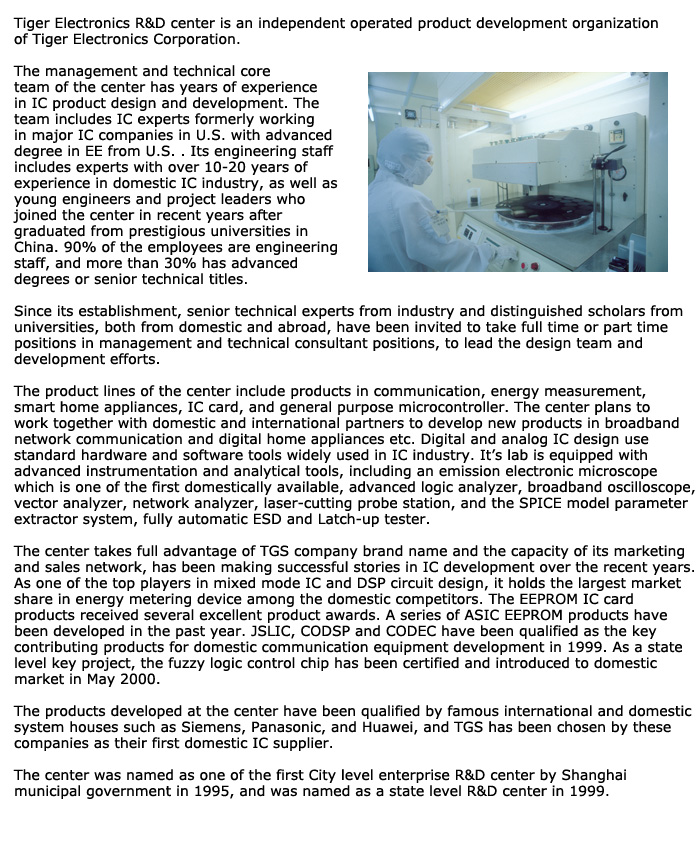 Tiger Electronics R&D center is an independent operated product development organization of Tiger Electronics Corporation.

The management and technical core team of the center has years of experience in IC product design and development. The team includes IC experts formerly working in major IC companies in U.S. with advanced degree in EE from U.S. . Its engineering staff includes experts with over 10-20 years of experience in domestic IC industry, as well as young engineers and project leaders who joined the center in recent years after graduated from prestigious universities in China. 90% of the employees are engineering staff, and more than 30% has advanced degrees or senior technical titles.

Since its establishment, senior technical experts from industry and distinguished scholars from universities, both from domestic and abroad, have been invited to take full time or part time positions in management and technical consultant positions, to lead the design team and development efforts.

The product lines of the center include products in communication, energy measurement, smart home appliances, IC card, and general purpose microcontroller. The center plans to work together with domestic and international partners to develop new products in broadband network communication and digital home appliances etc. Digital and analog IC design use standard hardware and software tools widely used in IC industry. It's lab is equipped with advanced instrumentation and analytical tools, including an emission electronic microscope which is one of the first domestically available, advanced logic analyzer, broadband oscilloscope, vector analyzer, network analyzer, laser-cutting probe station, and the SPICE model parameter extractor system, fully automatic ESD and Latch-up tester.

The center takes full advantage of TGS company brand name and the capacity of its marketing and sales network, has been making successful stories in IC development over the recent years. As one of the top players in mixed mode IC and DSP circuit design, it holds the largest market share in energy metering device among the domestic competitors. The EEPROM IC card products received several excellent product awards. A series of ASIC EEPROM products have been developed in the past year. JSLIC, CODSP and CODEC have been qualified as the key contributing products for domestic communication equipment development in 1999. As a state level key project, the fuzzy logic control chip has been certified and introduced to domestic market in May 2000.

The products developed at the center have been qualified by famous international and domestic system houses such as Siemens, Panasonic, and Huawei, and TGS has been chosen by these companies as their first domestic IC supplier.

The center was named as one of the first City level enterprise R&D center by Shanghai municipal government in 1995, and was named as a state level R&D center in 1999.